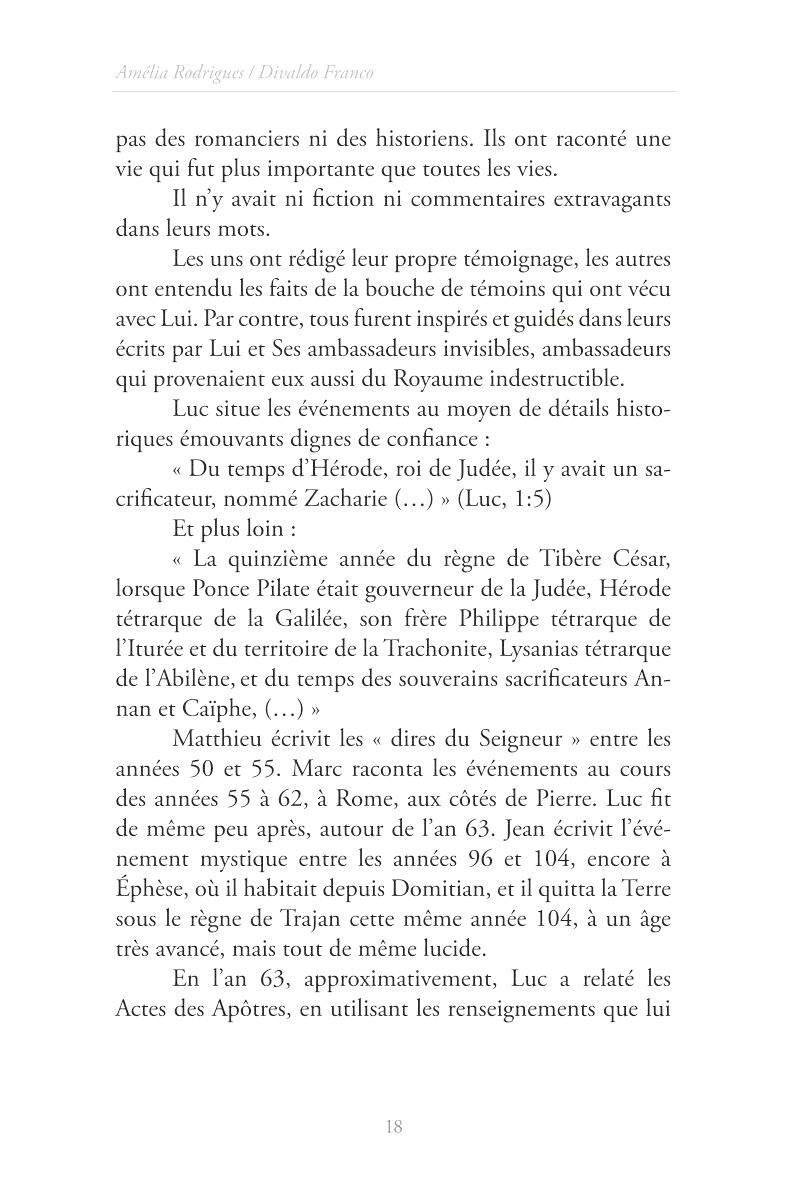 Amélia Rodrigues / Divaldo Franco

pas des romanciers ni des historiens. Ils ont raconté une vie qui fut plus importante que toutes les vies.

Il n'y avait ni fiction ni commentaires extravagants dans leurs mots.

Les uns ont rédigé leur propre témoignage, les autres ont entendu les faits de la bouche de témoins qui ont vécu avec Lui. Par contre, tous furent inspirés et guidés dans leurs écrits par Lui et Ses ambassadeurs invisibles, ambassadeurs qui provenaient eux aussi du Royaume indestructible.

Luc situe les événements au moyen de détails historiques émouvants dignes de confiance :

« Du temps d'Hérode, roi de Judée, il y avait un sacrificateur, nommé Zacharie (…) » (Luc, 1:5)

Et plus loin :

« La quinzième année du règne de Tibère César, lorsque Ponce Pilate était gouverneur de la Judée, Hérode tétrarque de la Galilée, son frère Philippe tétrarque de l'Iturée et du territoire de la Trachonite, Lysanias tétrarque de l'Abilène, et du temps des souverains sacrificateurs Annan et Caïphe, (…) »

Matthieu écrivit les « dires du Seigneur » entre les années 50 et 55. Marc raconta les événements au cours des années 55 à 62, à Rome, aux côtés de Pierre. Luc fit de même peu après, autour de l'an 63. Jean écrivit l'événement mystique entre les années 96 et 104, encore à Éphèse, où il habitait depuis Domitian, et il quitta la Terre sous le règne de Trajan cette même année 104, à un âge très avancé, mais tout de même lucide.

En l'an 63, approximativement, Luc a relaté les Actes des Apôtres, en utilisant les renseignements que lui

18